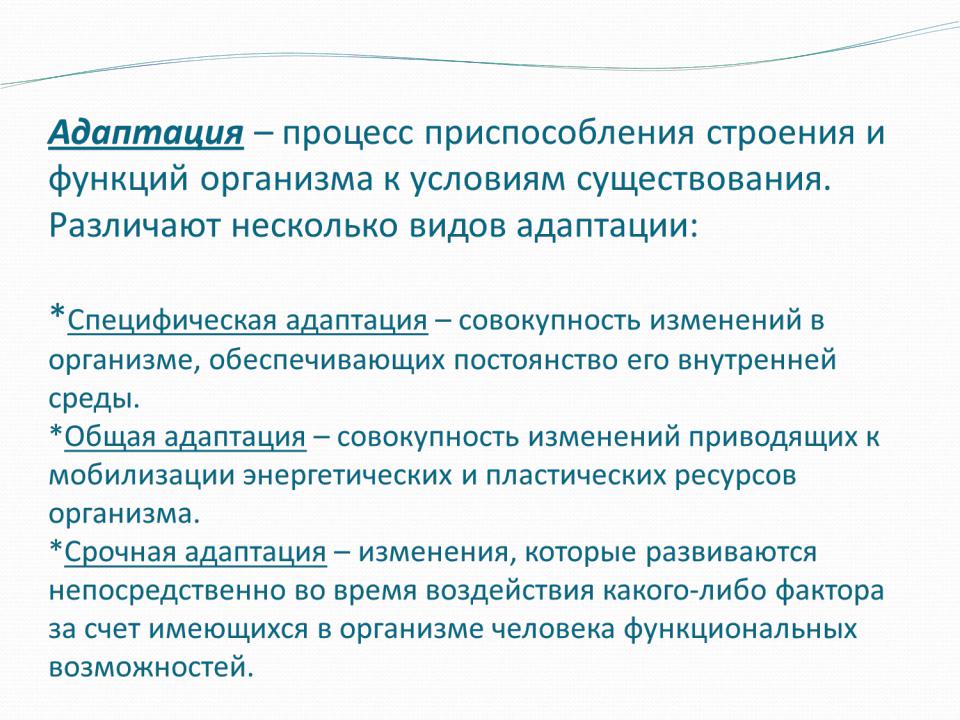 Адаптация – процесс приспособления строения и функций организма к условиям существования. Различают несколько видов адаптации:

*Специфическая адаптация – совокупность изменений в организме, обеспечивающих постоянство его внутренней среды.
*Общая адаптация – совокупность изменений приводящих к мобилизации энергетических и пластических ресурсов организма.
*Срочная адаптация – изменения, которые развиваются непосредственно во время воздействия какого-либо фактора за счет имеющихся в организме человека функциональных возможностей.